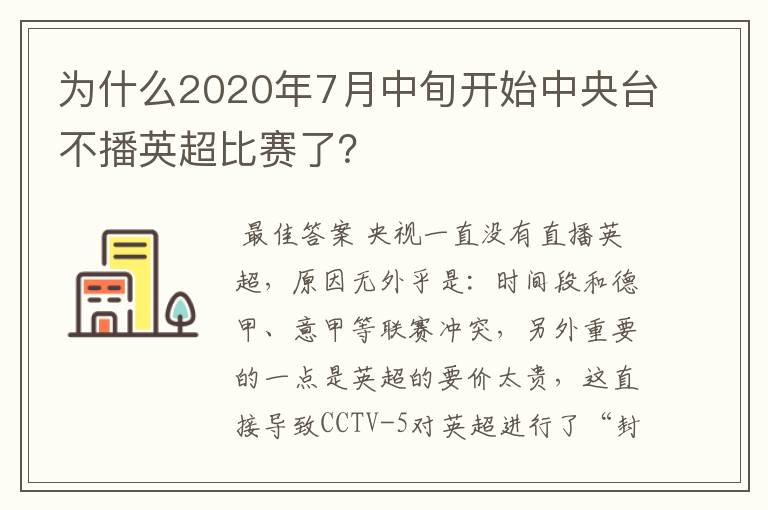 为什么2020年7月中旬开始中央台不播英超比赛了?

最佳答案 央视一直没有直播英超，原因无外乎是：时间段和德甲、意甲等联赛冲突，另外重要的一点是英超的要价太贵，这直接导致CCTV-5对英超进行了“封